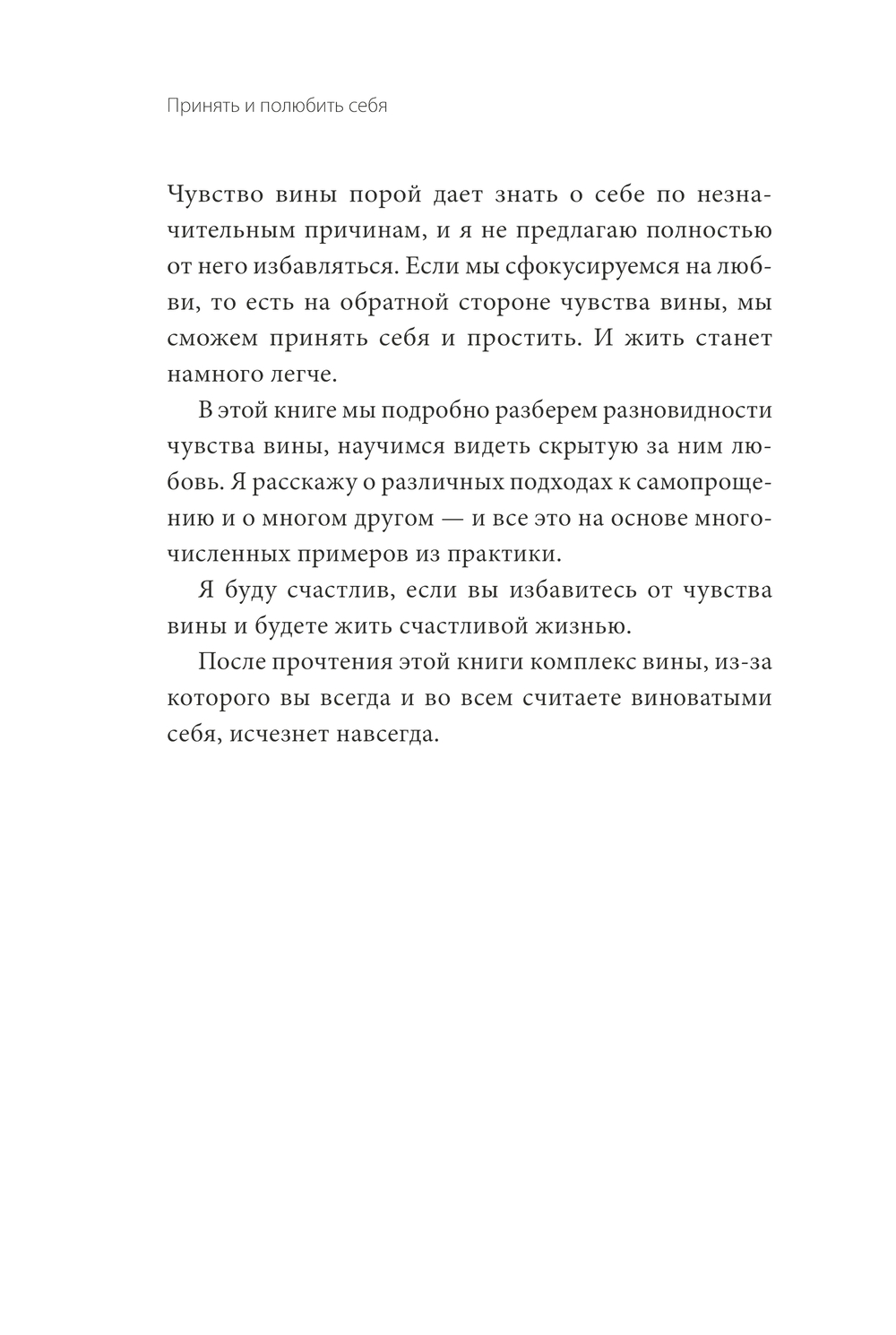 Принять и полюбить себя

Чувство вины порой дает знать о себе по незначительным причинам, и я не предлагаю полностью от него избавляться. Если мы сфокусируемся на любви, то есть на обратной стороне чувства вины, мы сможем принять себя и простить. И жить станет намного легче.

В этой книге мы подробно разберем разновидности чувства вины, научимся видеть скрытую за ним любовь. Я расскажу о различных подходах к самопрощению и о многом другом — и все это на основе многочисленных примеров из практики.

Я буду счастлив, если вы избавитесь от чувства вины и будете жить счастливой жизнью.

После прочтения этой книги комплекс вины, из-за которого вы всегда и во всем считаете виноватыми себя, исчезнет навсегда.